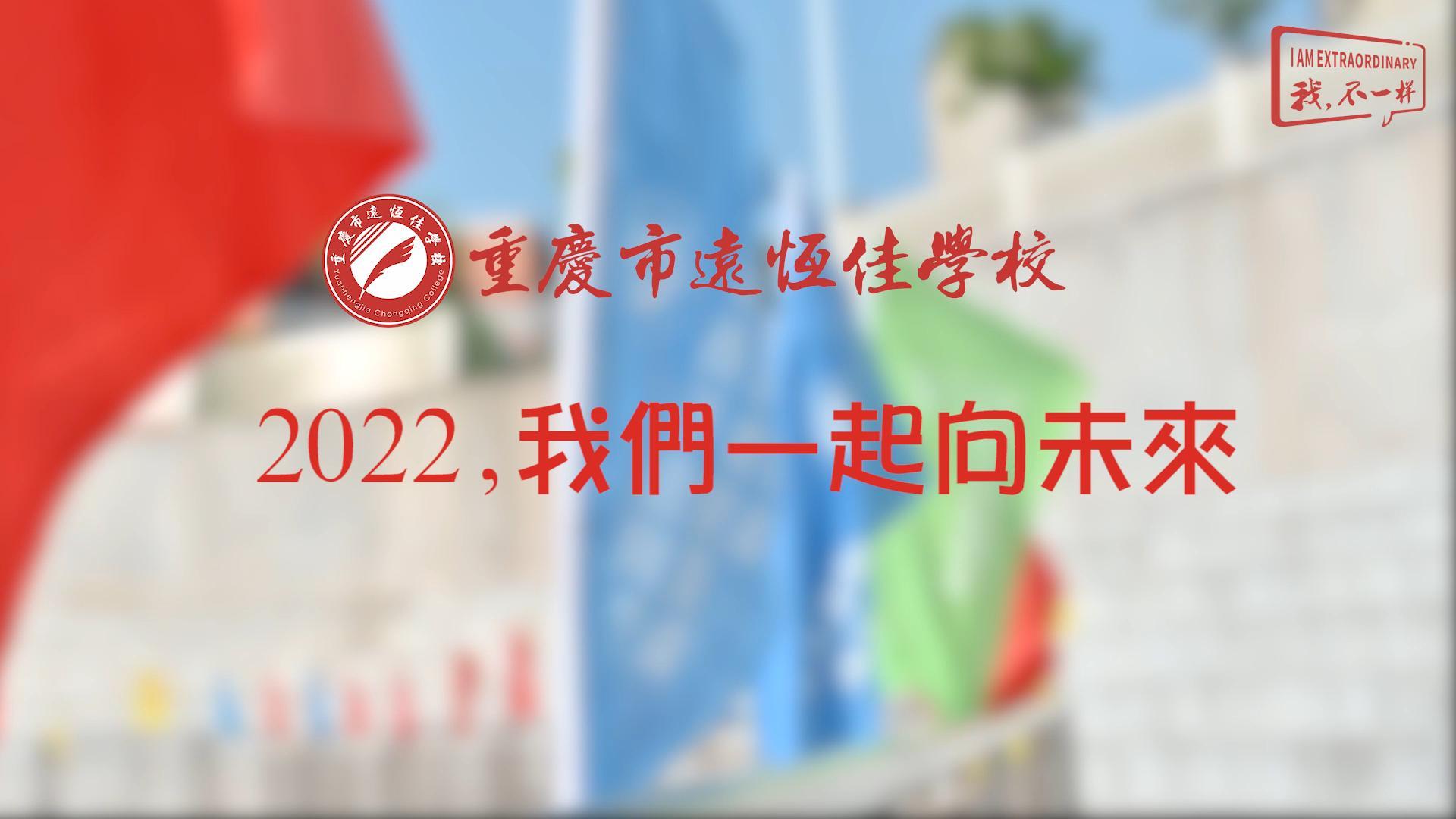 I AM EXTRAORDINARY
我，不一样

重慶市遠恆佳學校
Yuanhengjia Chongqing College

重慶市遠恆佳學校

2022，我們一起向未來